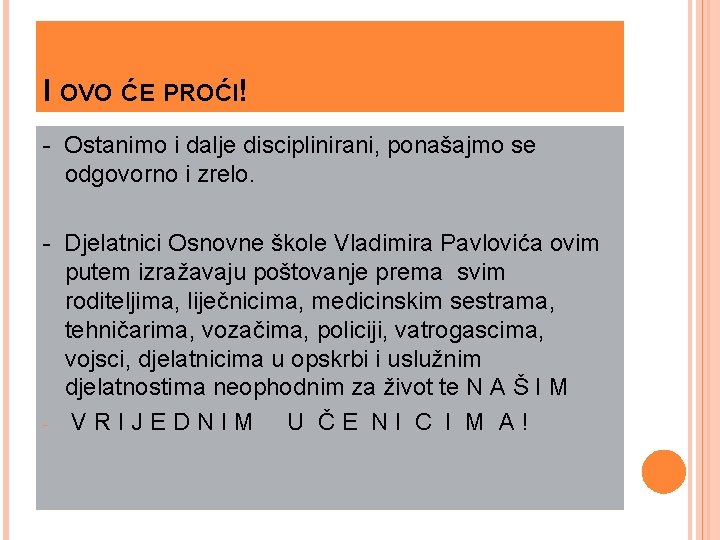 I OVO ĆE PROĆI!

- Ostanimo i dalje disciplinirani, ponašajmo se odgovorno i zrelo.

- Djelatnici Osnovne škole Vladimira Pavlovića ovim putem izražavaju poštovanje prema svim roditeljima, liječnicima, medicinskim sestrama, tehničarima, vozačima, policiji, vatrogascima, vojsci, djelatnicima u opskrbi i uslužnim djelatnostima neophodnim za život te N A Š I M
- V R I J E D N I M U Č E N I C I M A !